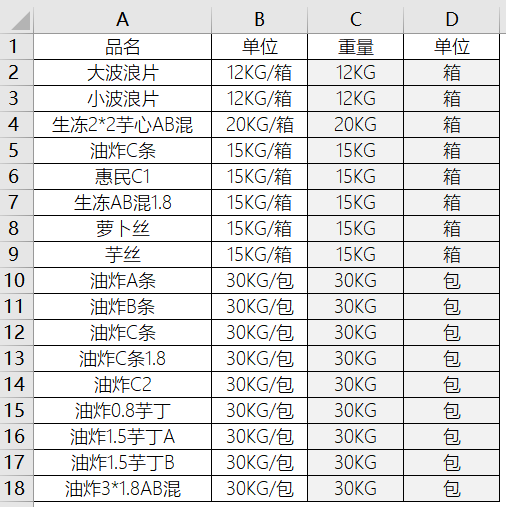 |   | A | B | C | D |
|---|---|---|---|---|
| 1 | 品名 | 单位 | 重量 | 单位 |
| 2 | 大波浪片 | 12KG/箱 | 12KG | 箱 |
| 3 | 小波浪片 | 12KG/箱 | 12KG | 箱 |
| 4 | 生冻2*2芋心AB混 | 20KG/箱 | 20KG | 箱 |
| 5 | 油炸C条 | 15KG/箱 | 15KG | 箱 |
| 6 | 惠民C1 | 15KG/箱 | 15KG | 箱 |
| 7 | 生冻AB混1.8 | 15KG/箱 | 15KG | 箱 |
| 8 | 萝卜丝 | 15KG/箱 | 15KG | 箱 |
| 9 | 芋丝 | 15KG/箱 | 15KG | 箱 |
| 10 | 油炸A条 | 30KG/包 | 30KG | 包 |
| 11 | 油炸B条 | 30KG/包 | 30KG | 包 |
| 12 | 油炸C条 | 30KG/包 | 30KG | 包 |
| 13 | 油炸C条1.8 | 30KG/包 | 30KG | 包 |
| 14 | 油炸C2 | 30KG/包 | 30KG | 包 |
| 15 | 油炸0.8芋丁 | 30KG/包 | 30KG | 包 |
| 16 | 油炸1.5芋丁A | 30KG/包 | 30KG | 包 |
| 17 | 油炸1.5芋丁B | 30KG/包 | 30KG | 包 |
| 18 | 油炸3*1.8AB混 | 30KG/包 | 30KG | 包 |